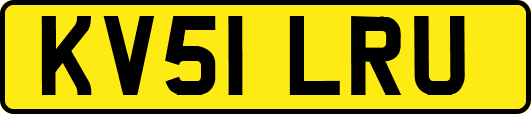 KV51 LRU